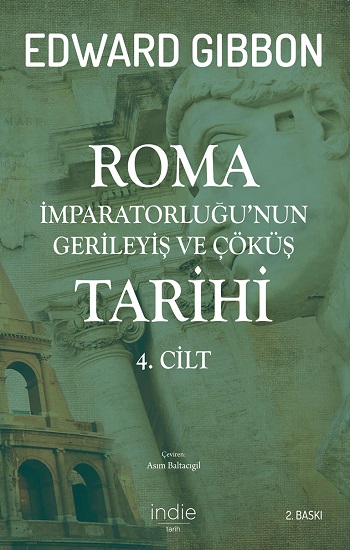 EDWARD GIBBON

MARE

ROMA
İMPARATORLUĞU'NUN
GERİLEYİŞ VE ÇÖKÜŞ
TARİHİ

4. CİLT

Çeviren:
Asım Baltacıgil

indie
tarih

2. BASKI